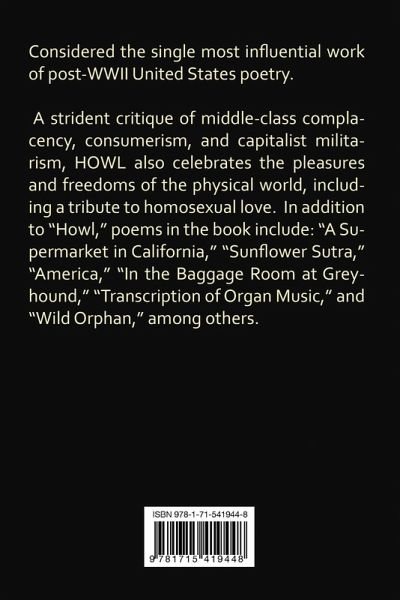 Considered the single most influential work of post-WWII United States poetry.

A strident critique of middle-class complacency, consumerism, and capitalist militarism, HOWL also celebrates the pleasures and freedoms of the physical world, including a tribute to homosexual love. In addition to "Howl," poems in the book include: "A Supermarket in California," "Sunflower Sutra," "America," "In the Baggage Room at Greyhound," "Transcription of Organ Music," and "Wild Orphan," among others.

ISBN 978-1-71-541944-8

9 781715 419448